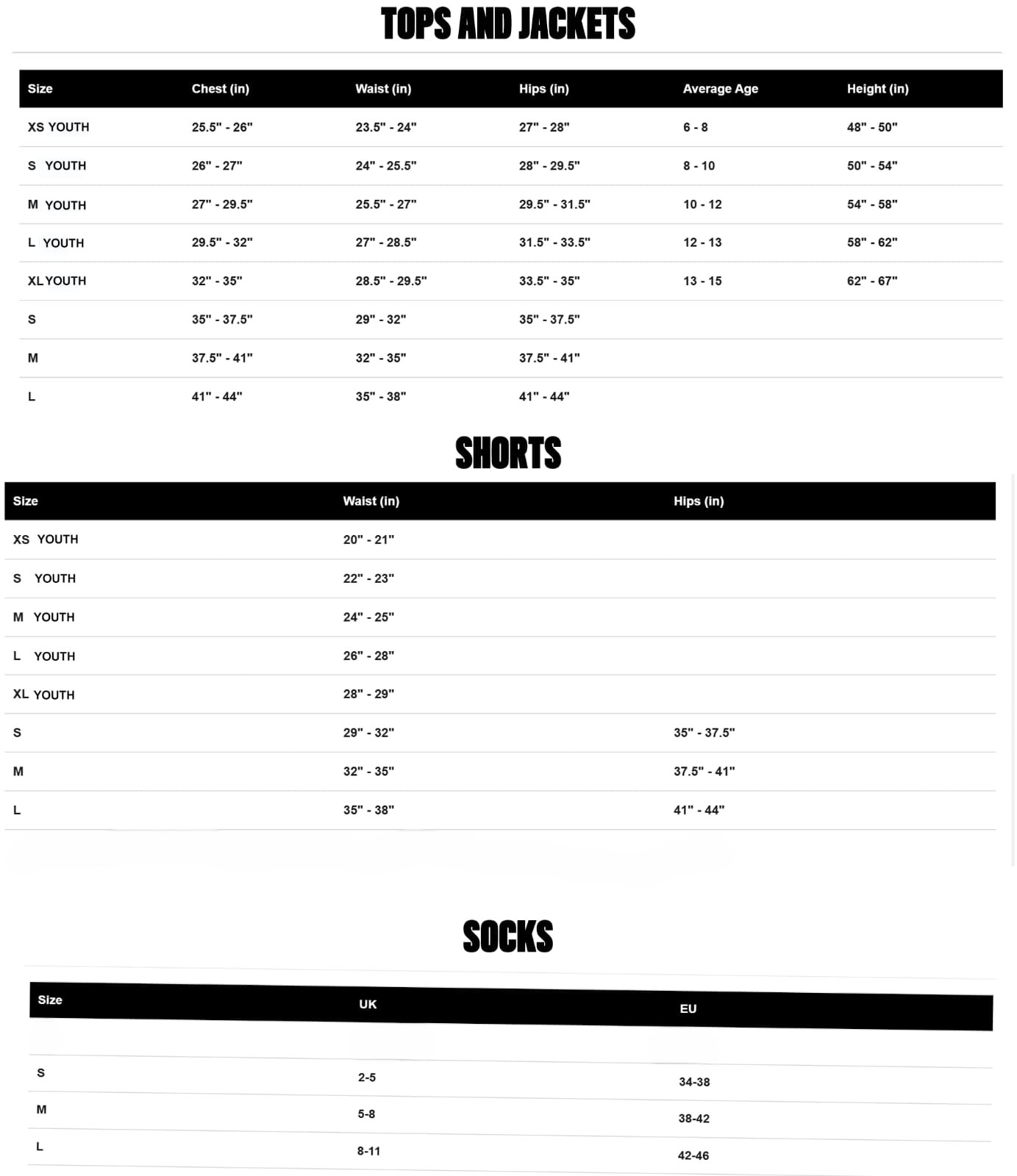 TOPS AND JACKETS

| Size | Chest (in) | Waist (in) | Hips (in) | Average Age | Height (in) |
|---|---|---|---|---|---|
| XS YOUTH | 25.5" - 26" | 23.5" - 24" | 27" - 28" | 6 - 8 | 48" - 50" |
| S YOUTH | 26" - 27" | 24" - 25.5" | 28" - 29.5" | 8 - 10 | 50" - 54" |
| M YOUTH | 27" - 29.5" | 25.5" - 27" | 29.5" - 31.5" | 10 - 12 | 54" - 58" |
| L YOUTH | 29.5" - 32" | 27" - 28.5" | 31.5" - 33.5" | 12 - 13 | 58" - 62" |
| XL YOUTH | 32" - 35" | 28.5" - 29.5" | 33.5" - 35" | 13 - 15 | 62" - 67" |
| S | 35" - 37.5" | 29" - 32" | 35" - 37.5" | | |
| M | 37.5" - 41" | 32" - 35" | 37.5" - 41" | | |
| L | 41" - 44" | 35" - 38" | 41" - 44" | | |

SHORTS

| Size | Waist (in) | Hips (in) |
|---|---|---|
| XS YOUTH | 20" - 21" | |
| S YOUTH | 22" - 23" | |
| M YOUTH | 24" - 25" | |
| L YOUTH | 26" - 28" | |
| XL YOUTH | 28" - 29" | |
| S | 29" - 32" | 35" - 37.5" |
| M | 32" - 35" | 37.5" - 41" |
| L | 35" - 38" | 41" - 44" |

SOCKS

| Size | UK | EU |
|---|---|---|
| S | 2-5 | 34-38 |
| M | 5-8 | 38-42 |
| L | 8-11 | 42-46 |